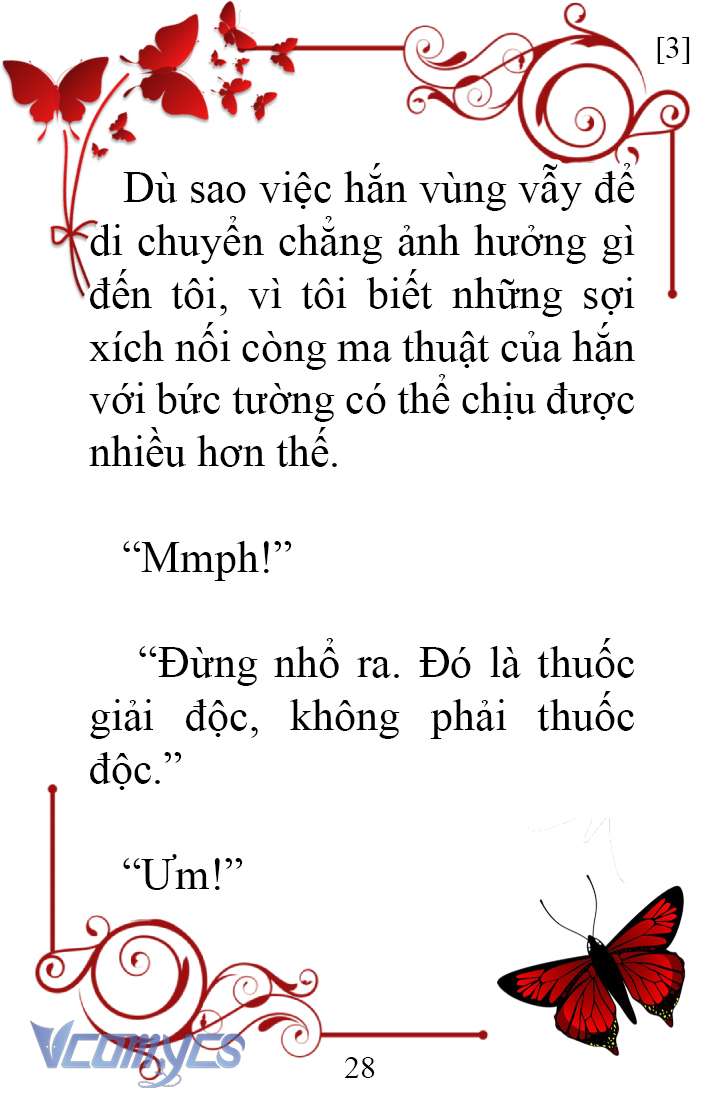 [3]

Dù sao việc hắn vùng vẫy để di chuyển chẳng ảnh hưởng gì đến tôi, vì tôi biết những sợi xích nối còng ma thuật của hắn với bức tường có thể chịu được nhiều hơn thế.

“Mmph!”

“Đừng nhổ ra. Đó là thuốc giải độc, không phải thuốc độc.”

“Ưm!”

Vcomycs

28